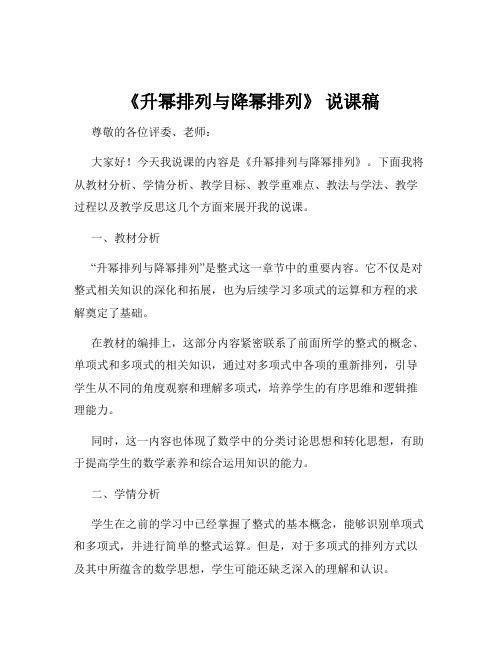 《升幂排列与降幂排列》 说课稿

尊敬的各位评委、老师：

大家好！今天我说课的内容是《升幂排列与降幂排列》。下面我将从教材分析、学情分析、教学目标、教学重难点、教法与学法、教学过程以及教学反思这几个方面来展开我的说课。

一、教材分析

“升幂排列与降幂排列”是整式这一章节中的重要内容。它不仅是对整式相关知识的深化和拓展，也为后续学习多项式的运算和方程的求解奠定了基础。

在教材的编排上，这部分内容紧密联系了前面所学的整式的概念、单项式和多项式的相关知识，通过对多项式中各项的重新排列，引导学生从不同的角度观察和理解多项式，培养学生的有序思维和逻辑推理能力。

同时，这一内容也体现了数学中的分类讨论思想和转化思想，有助于提高学生的数学素养和综合运用知识的能力。

二、学情分析

学生在之前的学习中已经掌握了整式的基本概念，能够识别单项式和多项式，并进行简单的整式运算。但是，对于多项式的排列方式以及其中所蕴含的数学思想，学生可能还缺乏深入的理解和认识。